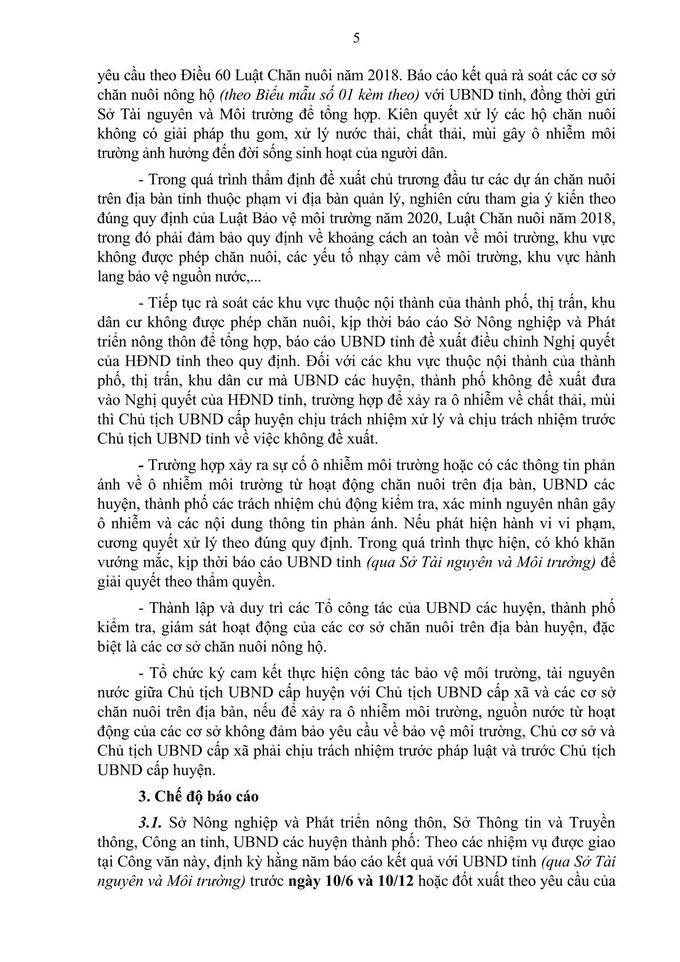 5

yêu cầu theo Điều 60 Luật Chăn nuôi năm 2018. Báo cáo kết quả rà soát các cơ sở chăn nuôi nông hộ (theo Biểu mẫu số 01 kèm theo) với UBND tỉnh, đồng thời gửi Sở Tài nguyên và Môi trường để tổng hợp. Kiên quyết xử lý các hộ chăn nuôi không có giải pháp thu gom, xử lý nước thải, chất thải, mùi gây ô nhiễm môi trường ảnh hưởng đến đời sống sinh hoạt của người dân.

- Trong quá trình thẩm định đề xuất chủ trương đầu tư các dự án chăn nuôi trên địa bàn tỉnh thuộc phạm vi địa bàn quản lý, nghiên cứu tham gia ý kiến theo đúng quy định của Luật Bảo vệ môi trường năm 2020, Luật Chăn nuôi năm 2018, trong đó phải đảm bảo quy định về khoảng cách an toàn về môi trường, khu vực không được phép chăn nuôi, các yếu tố nhạy cảm về môi trường, khu vực hành lang bảo vệ nguồn nước,...

- Tiếp tục rà soát các khu vực thuộc nội thành của thành phố, thị trấn, khu dân cư không được phép chăn nuôi, kịp thời báo cáo Sở Nông nghiệp và Phát triển nông thôn để tổng hợp, báo cáo UBND tỉnh đề xuất điều chỉnh Nghị quyết của HĐND tỉnh theo quy định. Đối với các khu vực thuộc nội thành của thành phố, thị trấn, khu dân cư mà UBND các huyện, thành phố không đề xuất đưa vào Nghị quyết của HĐND tỉnh, trường hợp để xảy ra ô nhiễm về chất thải, mùi thì Chủ tịch UBND cấp huyện chịu trách nhiệm xử lý và chịu trách nhiệm trước Chủ tịch UBND tỉnh về việc không đề xuất.

- Trường hợp xảy ra sự cố ô nhiễm môi trường hoặc có các thông tin phản ánh về ô nhiễm môi trường từ hoạt động chăn nuôi trên địa bàn, UBND các huyện, thành phố các trách nhiệm chủ động kiểm tra, xác minh nguyên nhân gây ô nhiễm và các nội dung thông tin phản ánh. Nếu phát hiện hành vi vi phạm, cương quyết xử lý theo đúng quy định. Trong quá trình thực hiện, có khó khăn vướng mắc, kịp thời báo cáo UBND tỉnh (qua Sở Tài nguyên và Môi trường) để giải quyết theo thẩm quyền.

- Thành lập và duy trì các Tổ công tác của UBND các huyện, thành phố kiểm tra, giám sát hoạt động của các cơ sở chăn nuôi trên địa bàn huyện, đặc biệt là các cơ sở chăn nuôi nông hộ.

- Tổ chức ký cam kết thực hiện công tác bảo vệ môi trường, tài nguyên nước giữa Chủ tịch UBND cấp huyện với Chủ tịch UBND cấp xã và các cơ sở chăn nuôi trên địa bàn, nếu để xảy ra ô nhiễm môi trường, nguồn nước từ hoạt động của các cơ sở không đảm bảo yêu cầu về bảo vệ môi trường, Chủ cơ sở và Chủ tịch UBND cấp xã phải chịu trách nhiệm trước pháp luật và trước Chủ tịch UBND cấp huyện.

3. Chế độ báo cáo

3.1. Sở Nông nghiệp và Phát triển nông thôn, Sở Thông tin và Truyền thông, Công an tỉnh, UBND các huyện thành phố: Theo các nhiệm vụ được giao tại Công văn này, định kỳ hằng năm báo cáo kết quả với UBND tỉnh (qua Sở Tài nguyên và Môi trường) trước ngày 10/6 và 10/12 hoặc đột xuất theo yêu cầu của